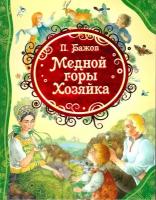 П. Бажов

Медной горы Хозяйка